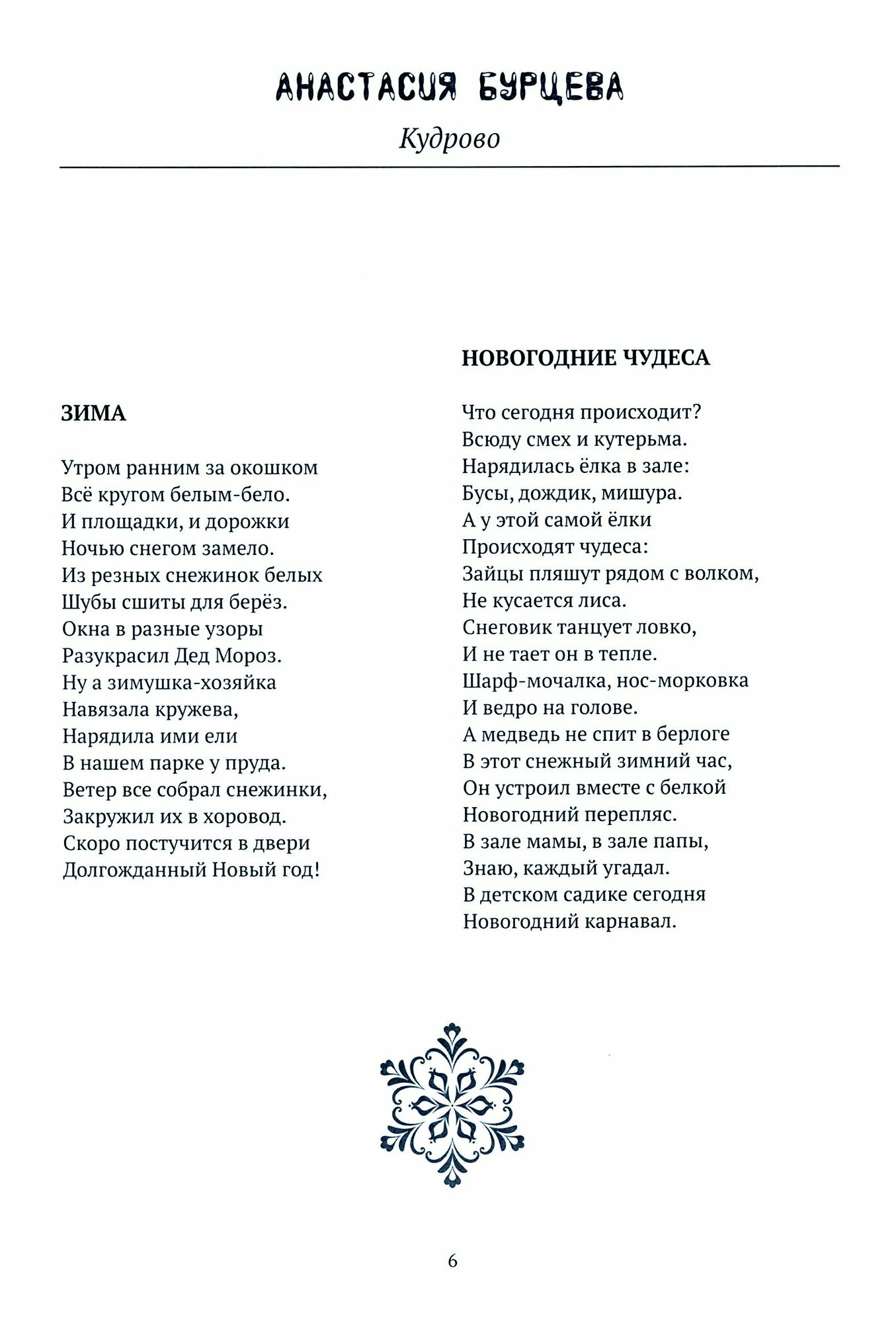 АНАСТАСИЯ БУРЦЕВА

Кудрово

ЗИМА

Утром ранним за окошком
Всё кругом белым-бело.
И площадки, и дорожки
Ночью снегом замело.
Из резных снежинок белых
Шубы сшиты для берёз.
Окна в разные узоры
Разукрасил Дед Мороз.
Ну а зимушка-хозяйка
Навязала кружева,
Нарядила ими ели
В нашем парке у пруда.
Ветер все собрал снежинки,
Закружил их в хоровод.
Скоро постучится в двери
Долгожданный Новый год!

НОВОГОДНИЕ ЧУДЕСА

Что сегодня происходит?
Всюду смех и кутерьма.
Нарядилась ёлка в зале:
Бусы, дождик, мишура.
А у этой самой ёлки
Происходят чудеса:
Зайцы пляшут рядом с волком,
Не кусается лиса.
Снеговик танцует ловко,
И не тает он в тепле.
Шарф-мочалка, нос-морковка
И ведро на голове.
А медведь не спит в берлоге
В этот снежный зимний час,
Он устроил вместе с белкой
Новогодний перепляс.
В зале мамы, в зале папы,
Знаю, каждый угадал.
В детском садике сегодня
Новогодний карнавал.

6